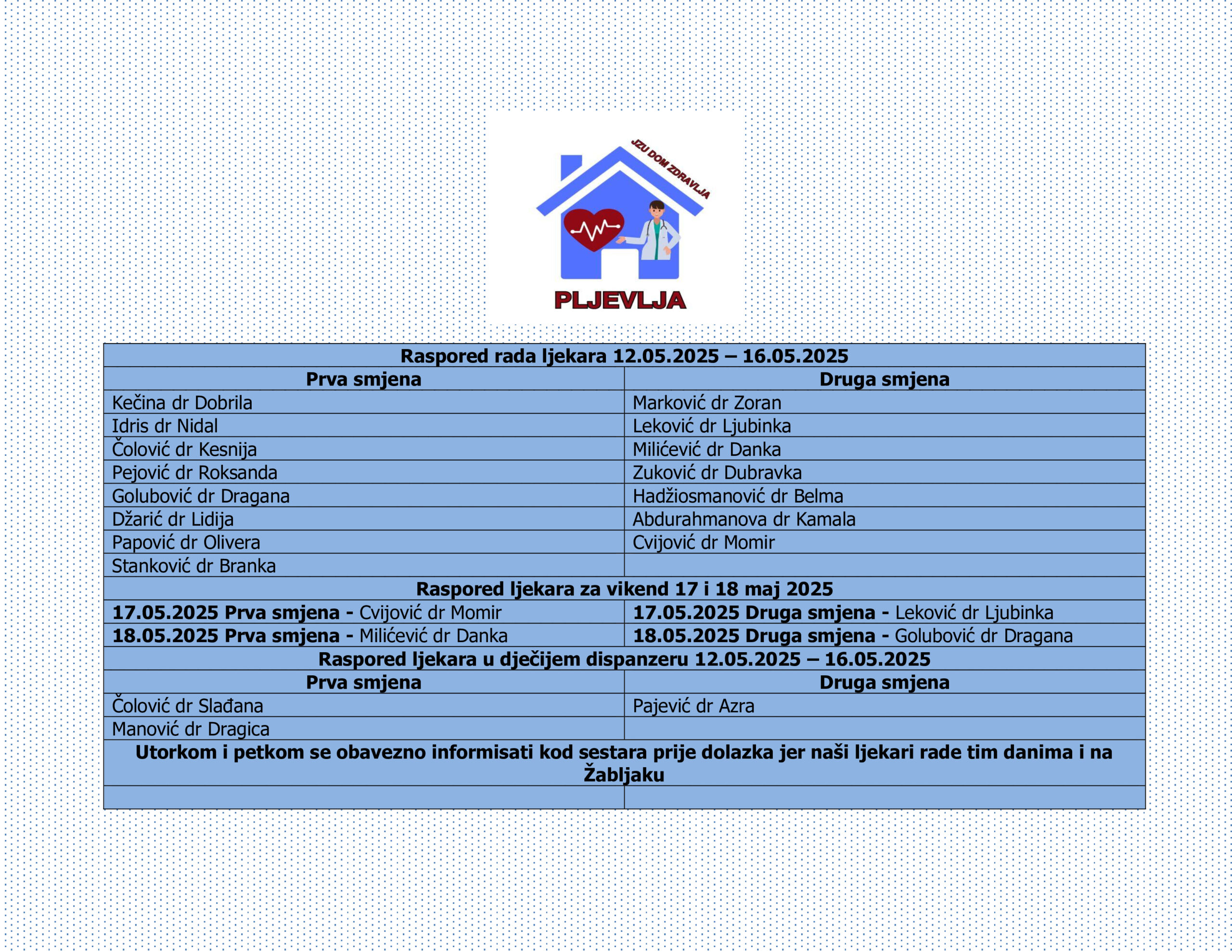 JZU DOM ZDRAVLJA

PLJEVLJA

| Raspored rada ljekara 12.05.2025 – 16.05.2025 | |
|---|---|
| Prva smjena | Druga smjena |
| Kečina dr Dobrila | Marković dr Zoran |
| Idris dr Nidal | Leković dr Ljubinka |
| Čolović dr Kesnija | Milićević dr Danka |
| Pejović dr Roksanda | Zuković dr Dubravka |
| Golubović dr Dragana | Hadžiosmanović dr Belma |
| Džarić dr Lidija | Abdurahmanova dr Kamala |
| Papović dr Olivera | Cvijović dr Momir |
| Stanković dr Branka | |
| Raspored ljekara za vikend 17 i 18 maj 2025 | |
| 17.05.2025 Prva smjena - Cvijović dr Momir | 17.05.2025 Druga smjena - Leković dr Ljubinka |
| 18.05.2025 Prva smjena - Milićević dr Danka | 18.05.2025 Druga smjena - Golubović dr Dragana |
| Raspored ljekara u dječijem dispanzeru 12.05.2025 – 16.05.2025 | |
| Prva smjena | Druga smjena |
| Čolović dr Slađana | Pajević dr Azra |
| Manović dr Dragica | |
| Utorkom i petkom se obavezno informisati kod sestara prije dolazka jer naši ljekari rade tim danima i na Žabljaku | |
| | |